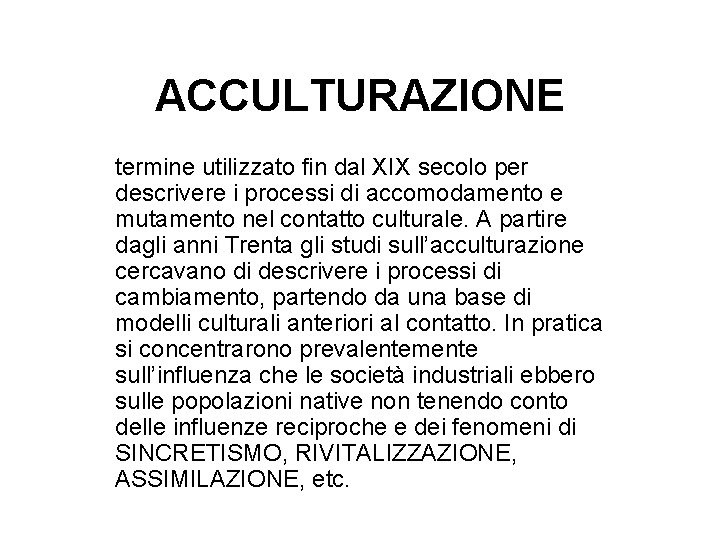 ACCULTURAZIONE

termine utilizzato fin dal XIX secolo per descrivere i processi di accomodamento e mutamento nel contatto culturale. A partire dagli anni Trenta gli studi sull'acculturazione cercavano di descrivere i processi di cambiamento, partendo da una base di modelli culturali anteriori al contatto. In pratica si concentrarono prevalentemente sull'influenza che le società industriali ebbero sulle popolazioni native non tenendo conto delle influenze reciproche e dei fenomeni di SINCRETISMO, RIVITALIZZAZIONE, ASSIMILAZIONE, etc.